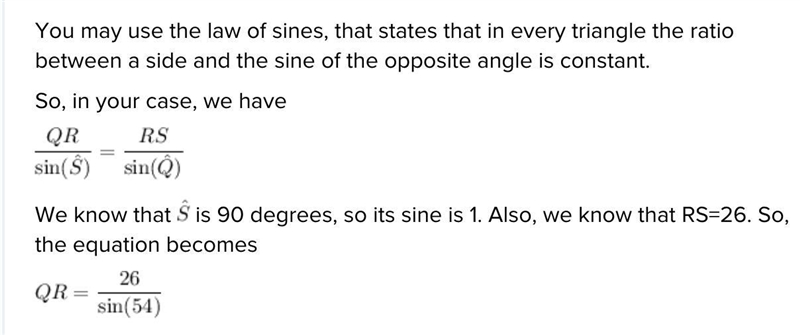 You may use the law of sines, that states that in every triangle the ratio between a side and the sine of the opposite angle is constant.

So, in your case, we have

$\frac{QR}{\sin(\hat{S})} = \frac{RS}{\sin(\hat{Q})}$

We know that $\hat{S}$ is 90 degrees, so its sine is 1. Also, we know that RS=26. So, the equation becomes

$QR = \frac{26}{\sin(54)}$